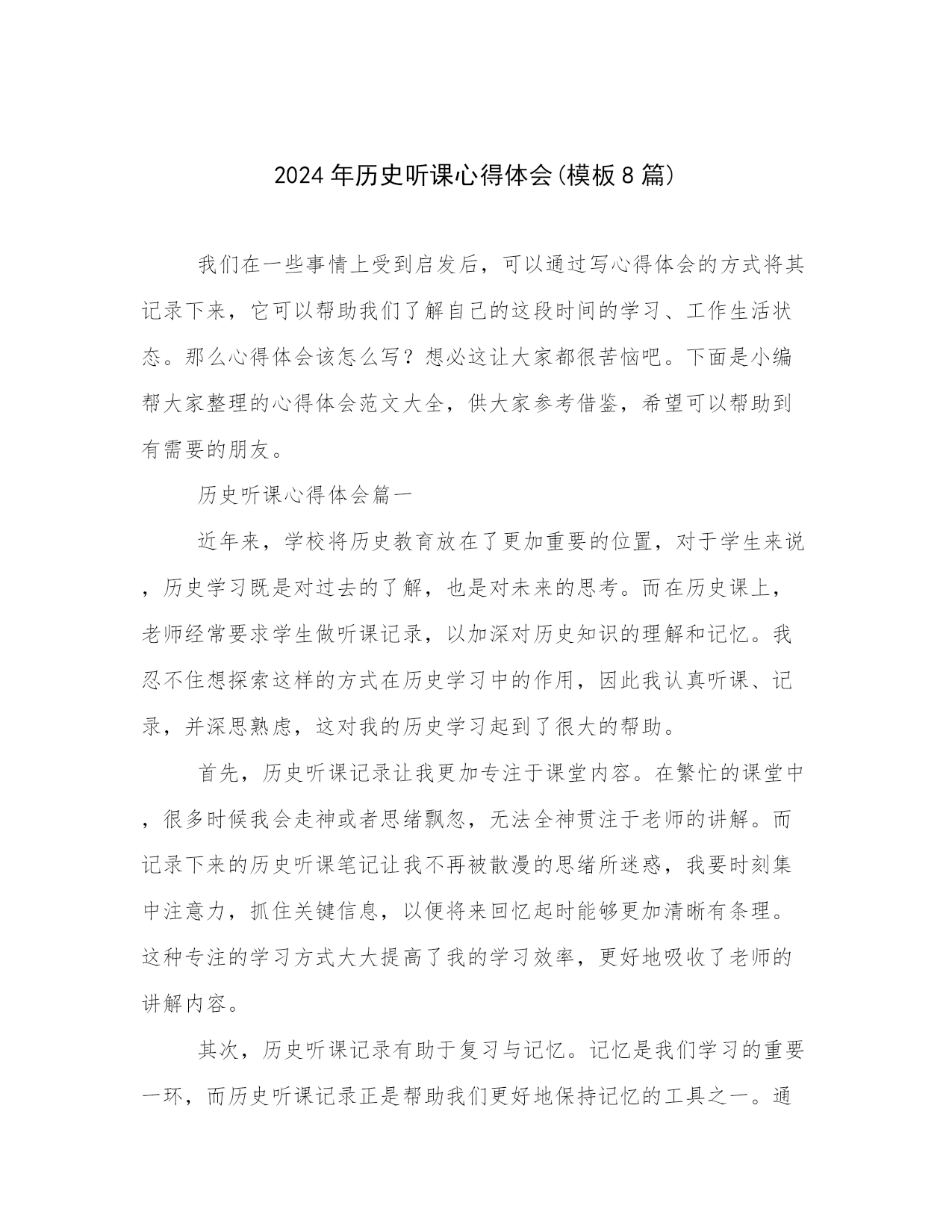 2024年历史听课心得体会(模板8篇)

我们在一些事情上受到启发后，可以通过写心得体会的方式将其记录下来，它可以帮助我们了解自己的这段时间的学习、工作生活状态。那么心得体会该怎么写？想必这让大家都很苦恼吧。下面是小编帮大家整理的心得体会范文大全，供大家参考借鉴，希望可以帮助到有需要的朋友。

历史听课心得体会篇一

近年来，学校将历史教育放在了更加重要的位置，对于学生来说，历史学习既是对过去的了解，也是对未来的思考。而在历史课上，老师经常要求学生做听课记录，以加深对历史知识的理解和记忆。我忍不住想探索这样的方式在历史学习中的作用，因此我认真听课、记录，并深思熟虑，这对我的历史学习起到了很大的帮助。

首先，历史听课记录让我更加专注于课堂内容。在繁忙的课堂中，很多时候我会走神或者思绪飘忽，无法全神贯注于老师的讲解。而记录下来的历史听课笔记让我不再被散漫的思绪所迷惑，我要时刻集中注意力，抓住关键信息，以便将来回忆起时能够更加清晰有条理。这种专注的学习方式大大提高了我的学习效率，更好地吸收了老师的讲解内容。

其次，历史听课记录有助于复习与记忆。记忆是我们学习的重要一环，而历史听课记录正是帮助我们更好地保持记忆的工具之一。通